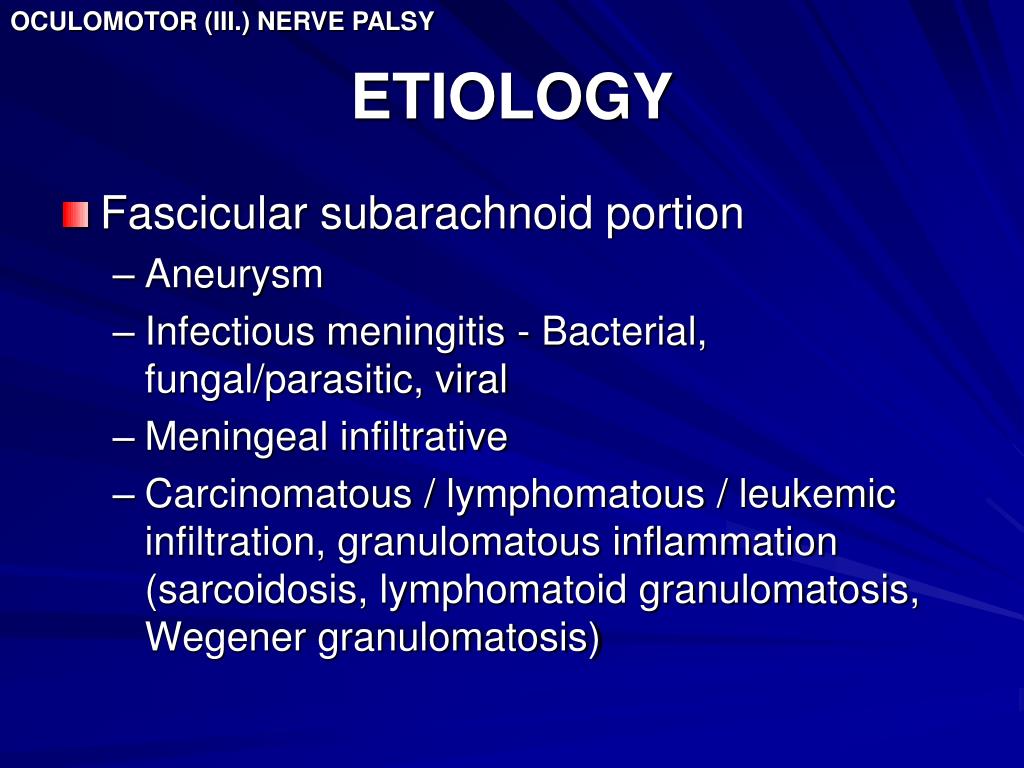 OCULOMOTOR (III.) NERVE PALSY

ETIOLOGY

Fascicular subarachnoid portion
– Aneurysm
– Infectious meningitis - Bacterial, fungal/parasitic, viral
– Meningeal infiltrative
– Carcinomatous / lymphomatous / leukemic infiltration, granulomatous inflammation (sarcoidosis, lymphomatoid granulomatosis, Wegener granulomatosis)